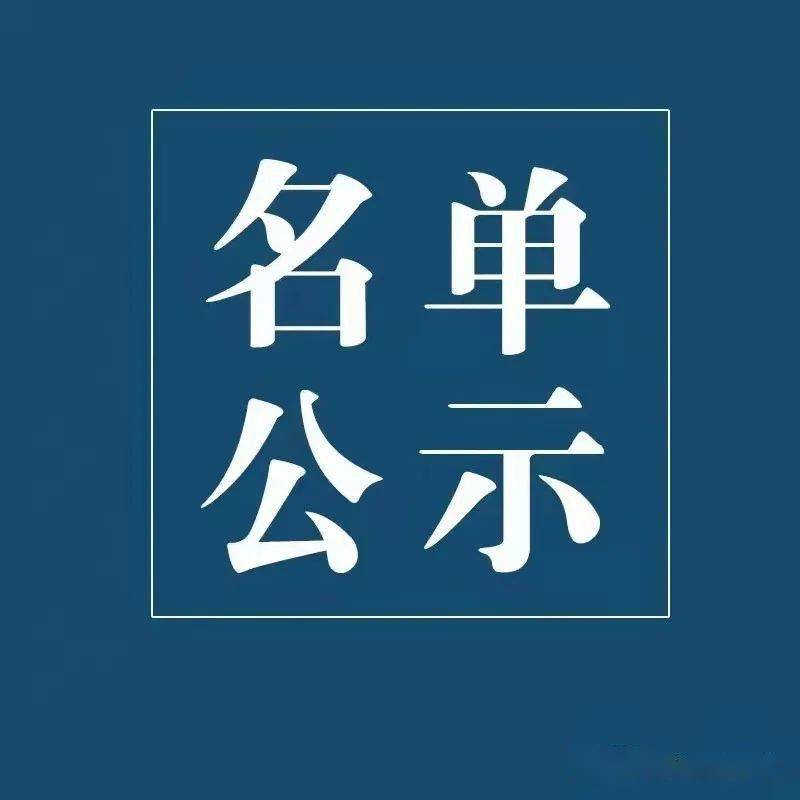 名单
公示